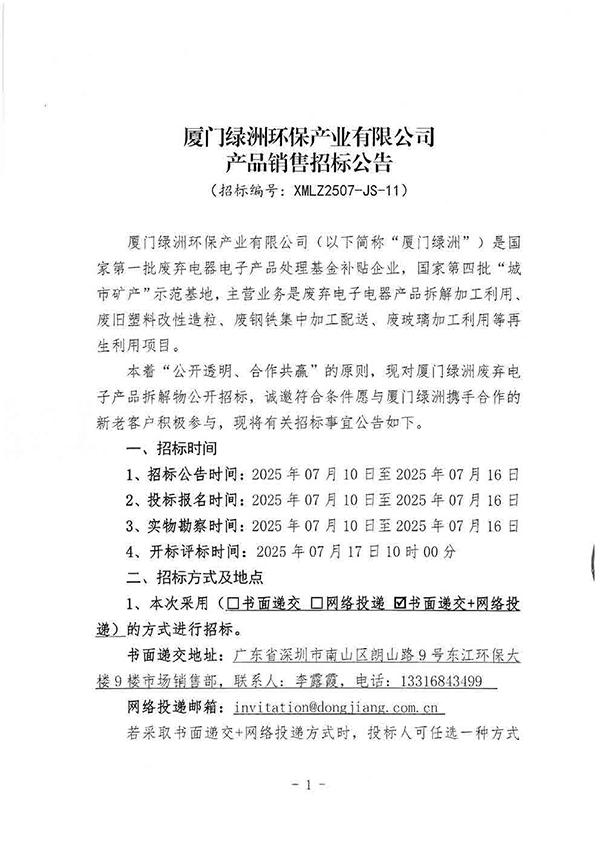 厦门绿洲环保产业有限公司
产品销售招标公告
（招标编号：XMLZ2507-JS-11）

厦门绿洲环保产业有限公司（以下简称“厦门绿洲”）是国家第一批废弃电器电子产品处理基金补贴企业，国家第四批“城市矿产”示范基地，主营业务是废弃电子电器产品拆解加工利用、废旧塑料改性造粒、废钢铁集中加工配送、废玻璃加工利用等再生利用项目。

本着“公开透明、合作共赢”的原则，现对厦门绿洲废弃电子产品拆解物公开招标，诚邀符合条件愿与厦门绿洲携手合作的新老客户积极参与，现将有关招标事宜公告如下。

一、招标时间

1、招标公告时间：2025 年 07 月 10 日至 2025 年 07 月 16 日

2、投标报名时间：2025 年 07 月 10 日至 2025 年 07 月 16 日

3、实物勘察时间：2025 年 07 月 10 日至 2025 年 07 月 16 日

4、开标评标时间：2025 年 07 月 17 日 10 时 00 分

二、招标方式及地点

1、本次采用（☐书面递交 ☐网络投递 ☑书面递交+网络投递）的方式进行招标。

书面递交地址：广东省深圳市南山区朗山路 9 号东江环保大楼 9 楼市场销售部，联系人：李露霞，电话：13316843499

网络投递邮箱：invitation@dongjiang.com.cn

若采取书面递交+网络投递方式时，投标人可任选一种方式

- 1 -